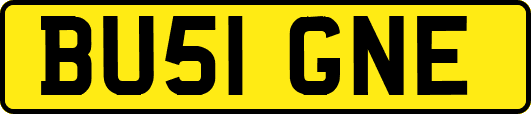 BU51 GNE